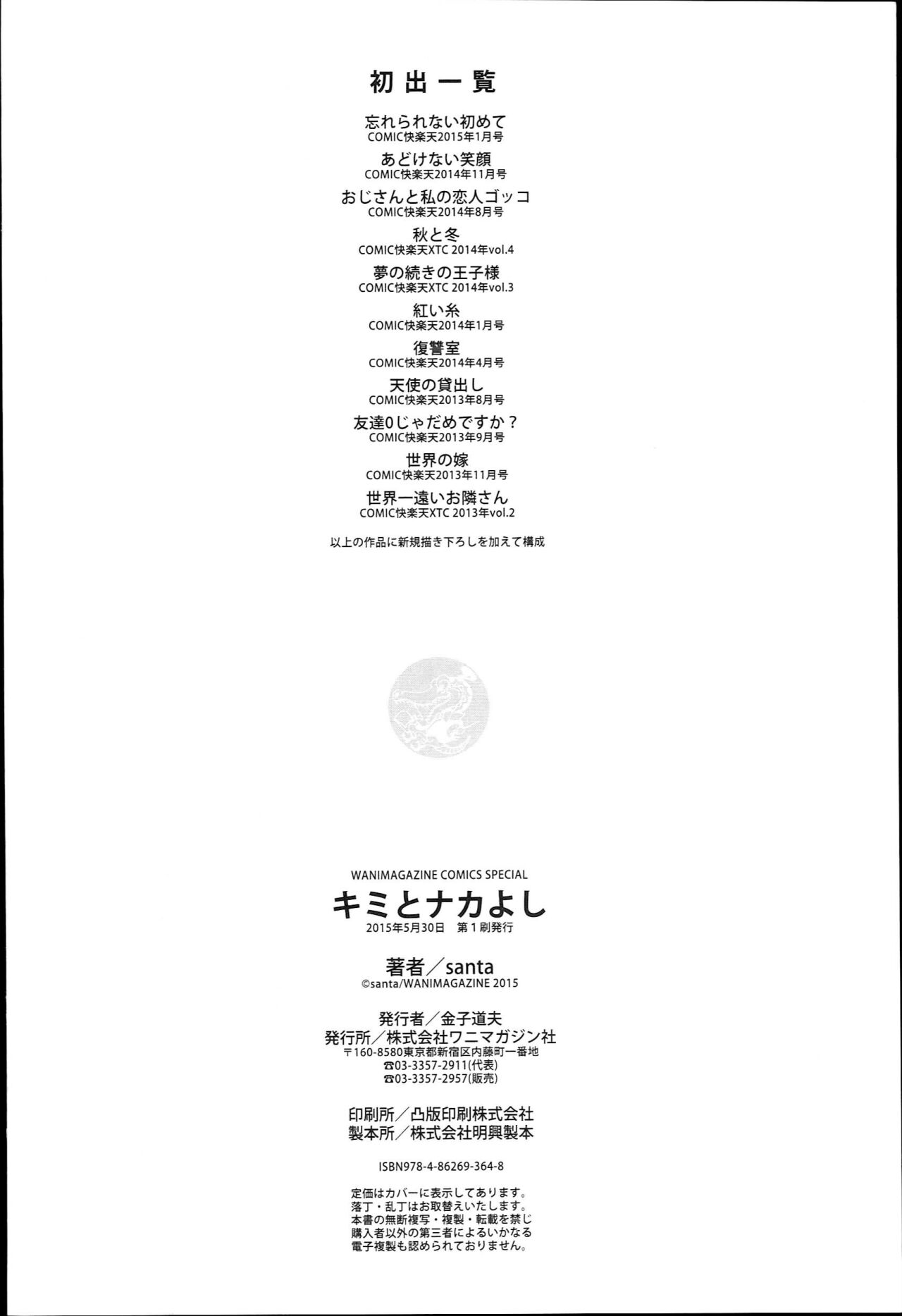 初出一覧

忘れられない初めて
COMIC快楽天2015年1月号

あどけない笑顔
COMIC快楽天2014年11月号

おじさんと私の恋人ゴッコ
COMIC快楽天2014年8月号

秋と冬
COMIC快楽天XTC 2014年vol.4

夢の続きの王子様
COMIC快楽天XTC 2014年vol.3

紅い糸
COMIC快楽天2014年1月号

復讐室
COMIC快楽天2014年4月号

天使の貸出し
COMIC快楽天2013年8月号

友達0じゃだめですか？
COMIC快楽天2013年9月号

世界の嫁
COMIC快楽天2013年11月号

世界一遠いお隣さん
COMIC快楽天XTC 2013年vol.2

以上の作品に新規描き下ろしを加えて構成

WANIMAGAZINE COMICS SPECIAL

キミとナカよし

2015年5月30日 第1刷発行

著者／santa
©santa/WANIMAGAZINE 2015

発行者／金子道夫
発行所／株式会社ワニマガジン社
〒160-8580東京都新宿区内藤町一番地
☎03-3357-2911(代表)
☎03-3357-2957(販売)

印刷所／凸版印刷株式会社
製本所／株式会社明興製本

ISBN978-4-86269-364-8

定価はカバーに表示してあります。
落丁・乱丁はお取替えいたします。
本書の無断複写・複製・転載を禁じ
購入者以外の第三者によるいかなる
電子複製も認められておりません。